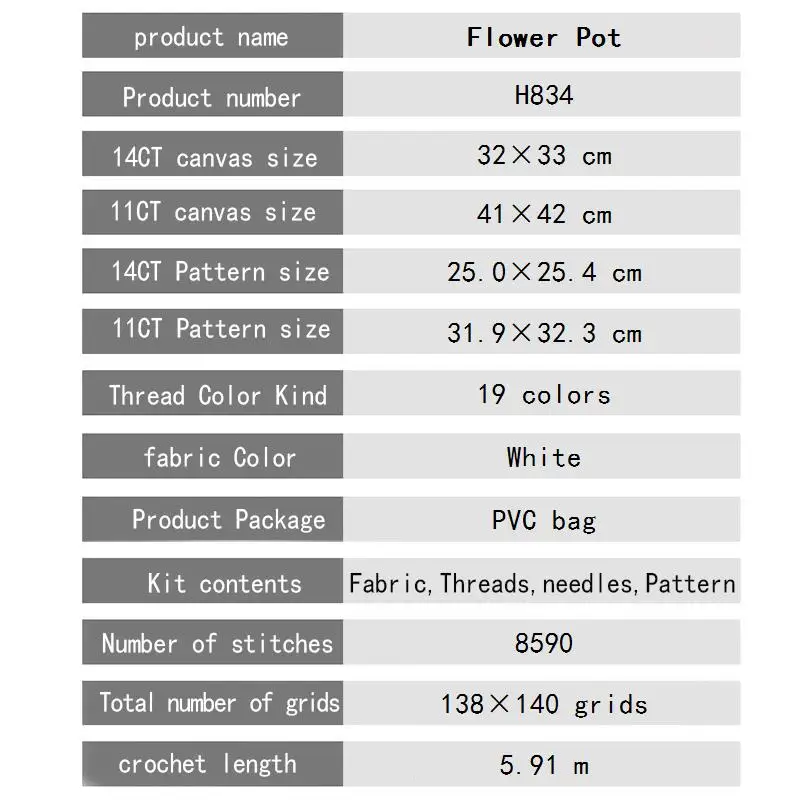 product name
Flower Pot

Product number
H834

14CT canvas size
32×33 cm

11CT canvas size
41×42 cm

14CT Pattern size
25.0×25.4 cm

11CT Pattern size
31.9×32.3 cm

Thread Color Kind
19 colors

fabric Color
White

Product Package
PVC bag

Kit contents
Fabric,Threads,needles,Pattern

Number of stitches
8590

Total number of grids
138×140 grids

crochet length
5.91 m